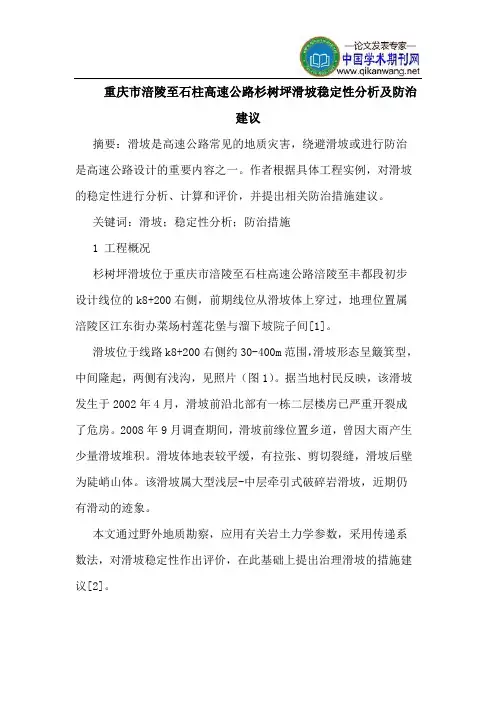 —论文发表专家—
中国学术期刊网
www.qikanwang.net

重庆市涪陵至石柱高速公路杉树坪滑坡稳定性分析及防治建议

摘要：滑坡是高速公路常见的地质灾害，绕避滑坡或进行防治是高速公路设计的重要内容之一。作者根据具体工程实例，对滑坡的稳定性进行分析、计算和评价，并提出相关防治措施建议。

关键词：滑坡；稳定性分析；防治措施

1 工程概况

杉树坪滑坡位于重庆市涪陵至石柱高速公路涪陵至丰都段初步设计线位的 k8+200 右侧，前期线位从滑坡体上穿过，地理位置属涪陵区江东街办菜场村莲花堡与溜下坡院子间[1]。

滑坡位于线路 k8+200 右侧约 30-400m 范围，滑坡形态呈簸箕型，中间隆起，两侧有浅沟，见照片（图 1）。据当地村民反映，该滑坡发生于 2002 年 4 月，滑坡前沿北部有一栋二层楼房已严重开裂成了危房。2008 年 9 月调查期间，滑坡前缘位置乡道，曾因大雨产生少量滑坡堆积。滑坡体地表较平缓，有拉张、剪切裂缝，滑坡后壁为陡峭山体。该滑坡属大型浅层-中层牵引式破碎岩滑坡，近期仍有滑动的迹象。

本文通过野外地质勘察，应用有关岩土力学参数，采用传递系数法，对滑坡稳定性作出评价，在此基础上提出治理滑坡的措施建议[2]。